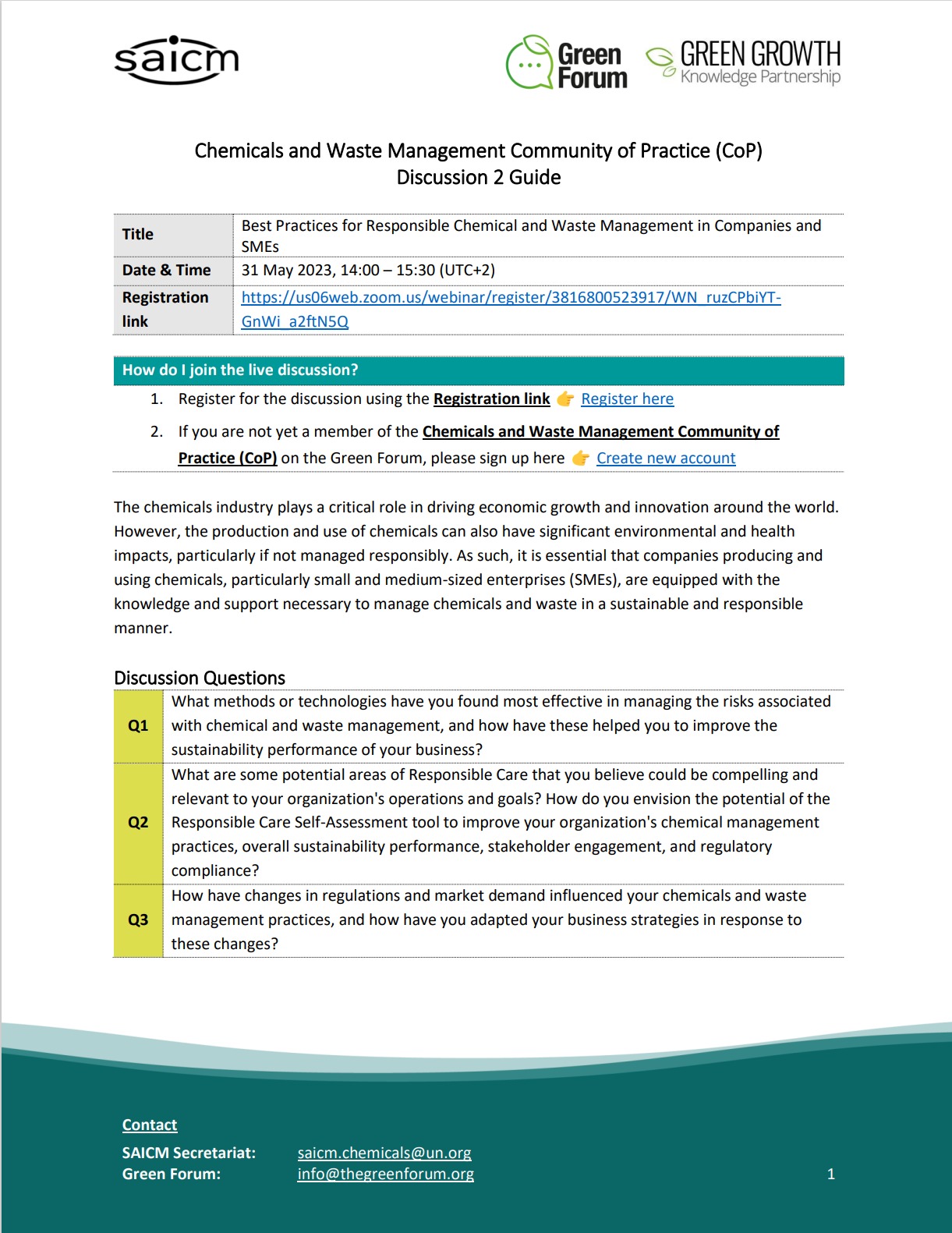 saicm

Green Forum

GREEN GROWTH Knowledge Partnership

Chemicals and Waste Management Community of Practice (CoP)
Discussion 2 Guide

| Title | Best Practices for Responsible Chemical and Waste Management in Companies and SMEs |
|---|---|
| Date & Time | 31 May 2023, 14:00 – 15:30 (UTC+2) |
| Registration link | https://us06web.zoom.us/webinar/register/3816800523917/WN_ruzCPbiYT-GnWi_a2ftN5Q |

How do I join the live discussion?

1. Register for the discussion using the Registration link 👉 Register here
2. If you are not yet a member of the Chemicals and Waste Management Community of Practice (CoP) on the Green Forum, please sign up here 👉 Create new account

The chemicals industry plays a critical role in driving economic growth and innovation around the world. However, the production and use of chemicals can also have significant environmental and health impacts, particularly if not managed responsibly. As such, it is essential that companies producing and using chemicals, particularly small and medium-sized enterprises (SMEs), are equipped with the knowledge and support necessary to manage chemicals and waste in a sustainable and responsible manner.

Discussion Questions

| Q1 | What methods or technologies have you found most effective in managing the risks associated with chemical and waste management, and how have these helped you to improve the sustainability performance of your business? |
|---|---|
| Q2 | What are some potential areas of Responsible Care that you believe could be compelling and relevant to your organization's operations and goals? How do you envision the potential of the Responsible Care Self-Assessment tool to improve your organization's chemical management practices, overall sustainability performance, stakeholder engagement, and regulatory compliance? |
| Q3 | How have changes in regulations and market demand influenced your chemicals and waste management practices, and how have you adapted your business strategies in response to these changes? |

Contact
SAICM Secretariat: saicm.chemicals@un.org
Green Forum: info@thegreenforum.org

1